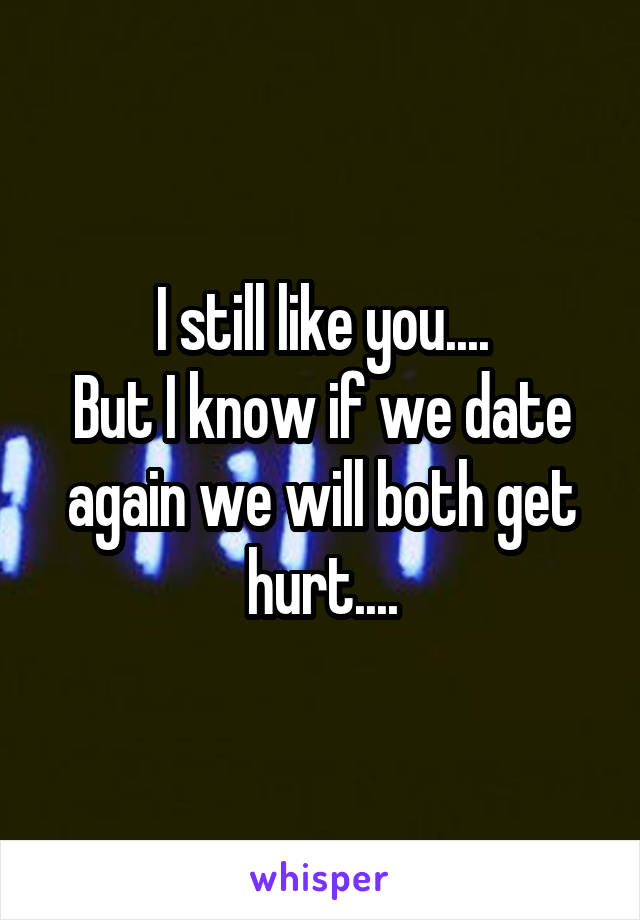 I still like you....
But I know if we date again we will both get hurt....

whisper